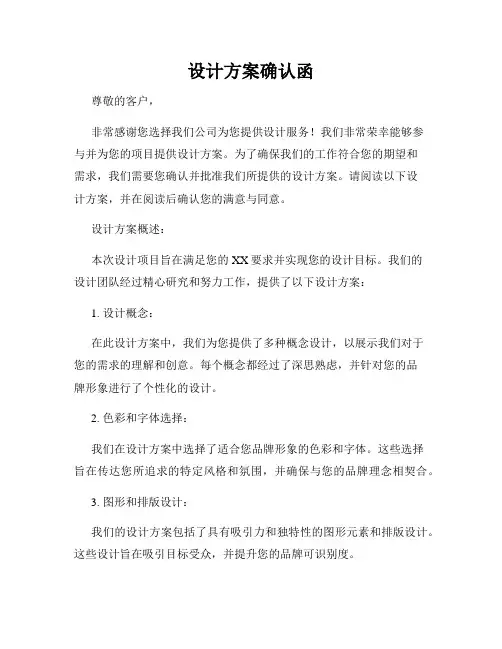 设计方案确认函

尊敬的客户，

非常感谢您选择我们公司为您提供设计服务！我们非常荣幸能够参与并为您的项目提供设计方案。为了确保我们的工作符合您的期望和需求，我们需要您确认并批准我们所提供的设计方案。请阅读以下设计方案，并在阅读后确认您的满意与同意。

设计方案概述：

本次设计项目旨在满足您的 XX 要求并实现您的设计目标。我们的设计团队经过精心研究和努力工作，提供了以下设计方案：

1. 设计概念：

在此设计方案中，我们为您提供了多种概念设计，以展示我们对于您的需求的理解和创意。每个概念都经过了深思熟虑，并针对您的品牌形象进行了个性化的设计。

2. 色彩和字体选择：

我们在设计方案中选择了适合您品牌形象的色彩和字体。这些选择旨在传达您所追求的特定风格和氛围，并确保与您的品牌理念相契合。

3. 图形和排版设计：

我们的设计方案包括了具有吸引力和独特性的图形元素和排版设计。这些设计旨在吸引目标受众，并提升您的品牌可识别度。